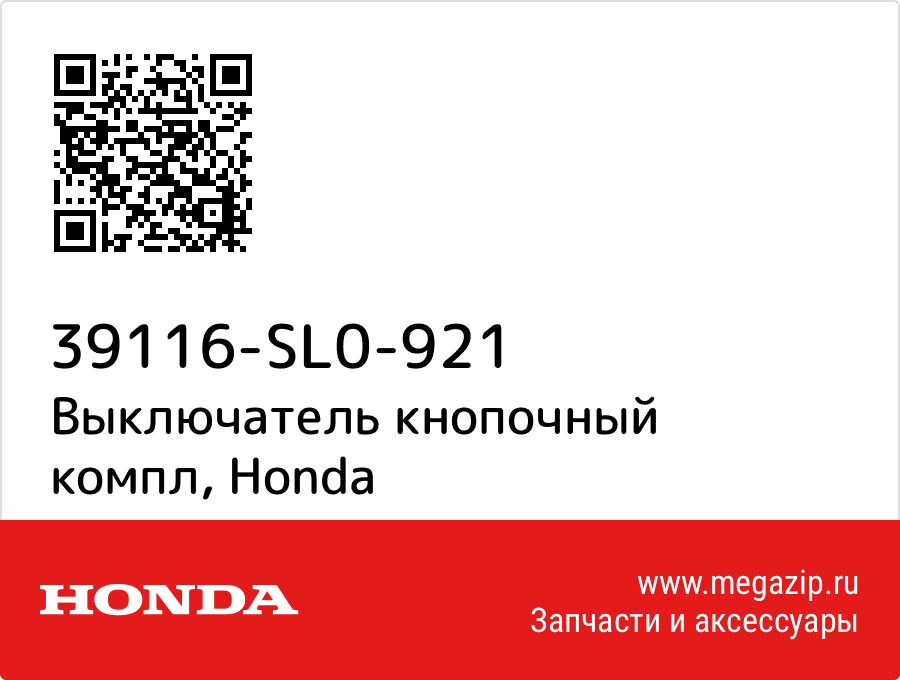 39116-SL0-921
Выключатель кнопочный компл, Honda

HONDA

www.megazip.ru
Запчасти и аксессуары